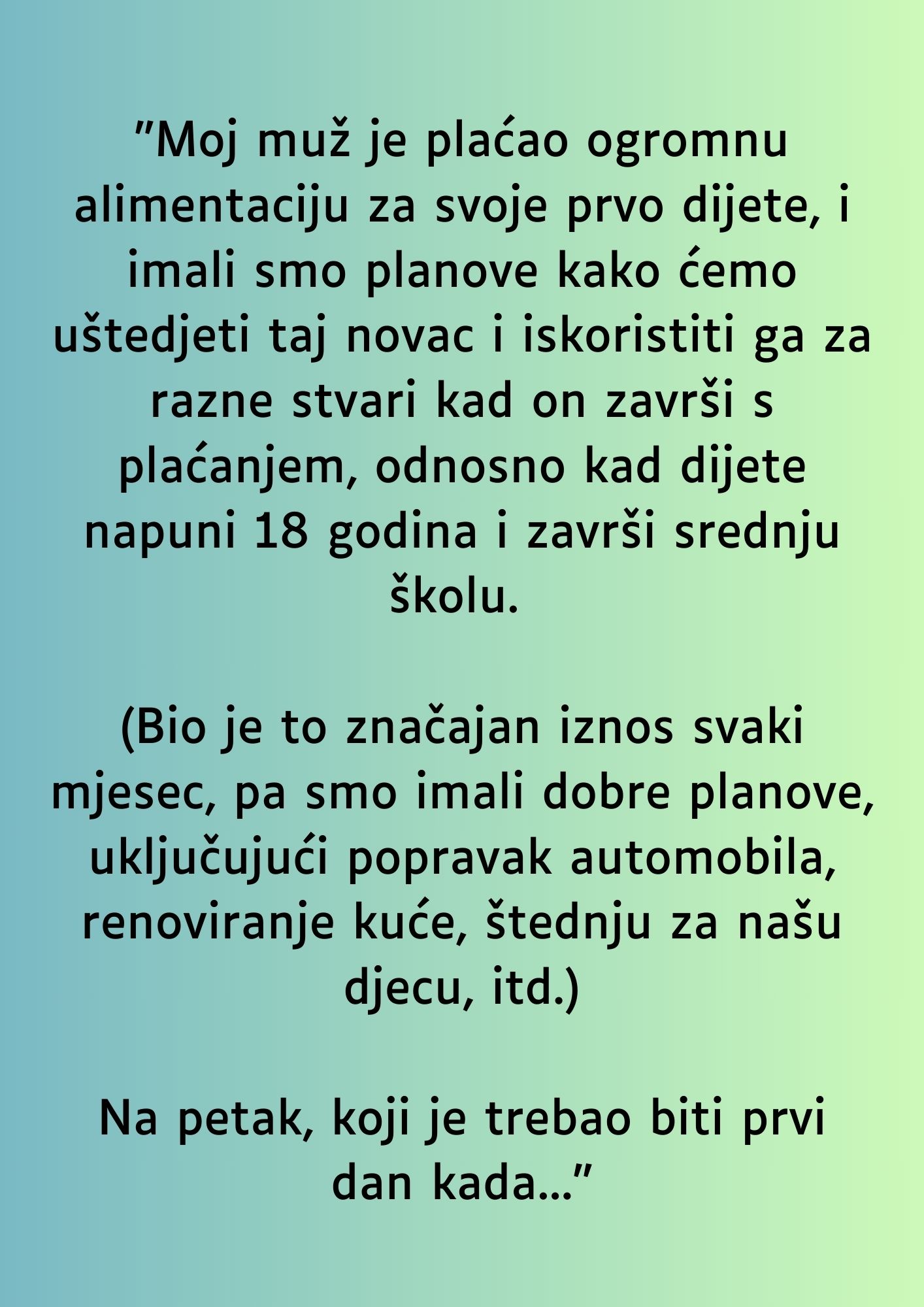 "Moj muž je plaćao ogromnu alimentaciju za svoje prvo dijete, i imali smo planove kako ćemo uštedjeti taj novac i iskoristiti ga za razne stvari kad on završi s plaćanjem, odnosno kad dijete napuni 18 godina i završi srednju školu.

(Bio je to značajan iznos svaki mjesec, pa smo imali dobre planove, uključujući popravak automobila, renoviranje kuće, štednju za našu djecu, itd.)

Na petak, koji je trebao biti prvi dan kada..."